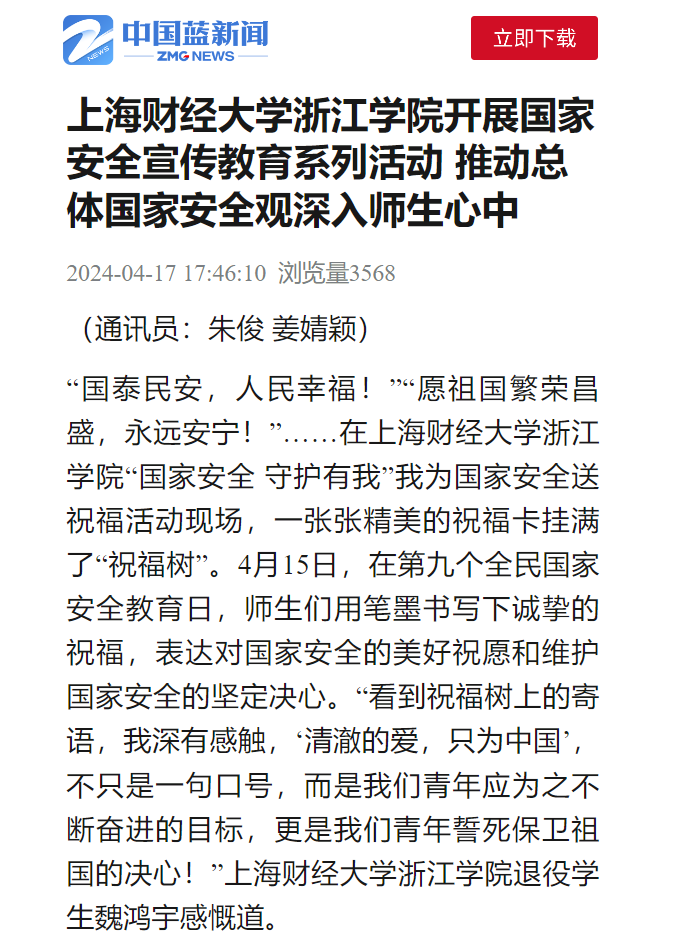 NEWS 中国蓝新闻
ZMG NEWS

立即下载

上海财经大学浙江学院开展国家安全宣传教育系列活动 推动总体国家安全观深入师生心中

2024-04-17 17:46:10 浏览量3568

（通讯员：朱俊 姜婧颖）

“国泰民安，人民幸福！”“愿祖国繁荣昌盛，永远安宁！”……在上海财经大学浙江学院“国家安全 守护有我”我为国家安全送祝福活动现场，一张张精美的祝福卡挂满了“祝福树”。4月15日，在第九个全民国家安全教育日，师生们用笔墨书写下诚挚的祝福，表达对国家安全的美好祝愿和维护国家安全的坚定决心。“看到祝福树上的寄语，我深有感触，‘清澈的爱，只为中国’，不只是一句口号，而是我们青年应为之不断奋进的目标，更是我们青年誓死保卫祖国的决心！”上海财经大学浙江学院退役学生魏鸿宇感慨道。